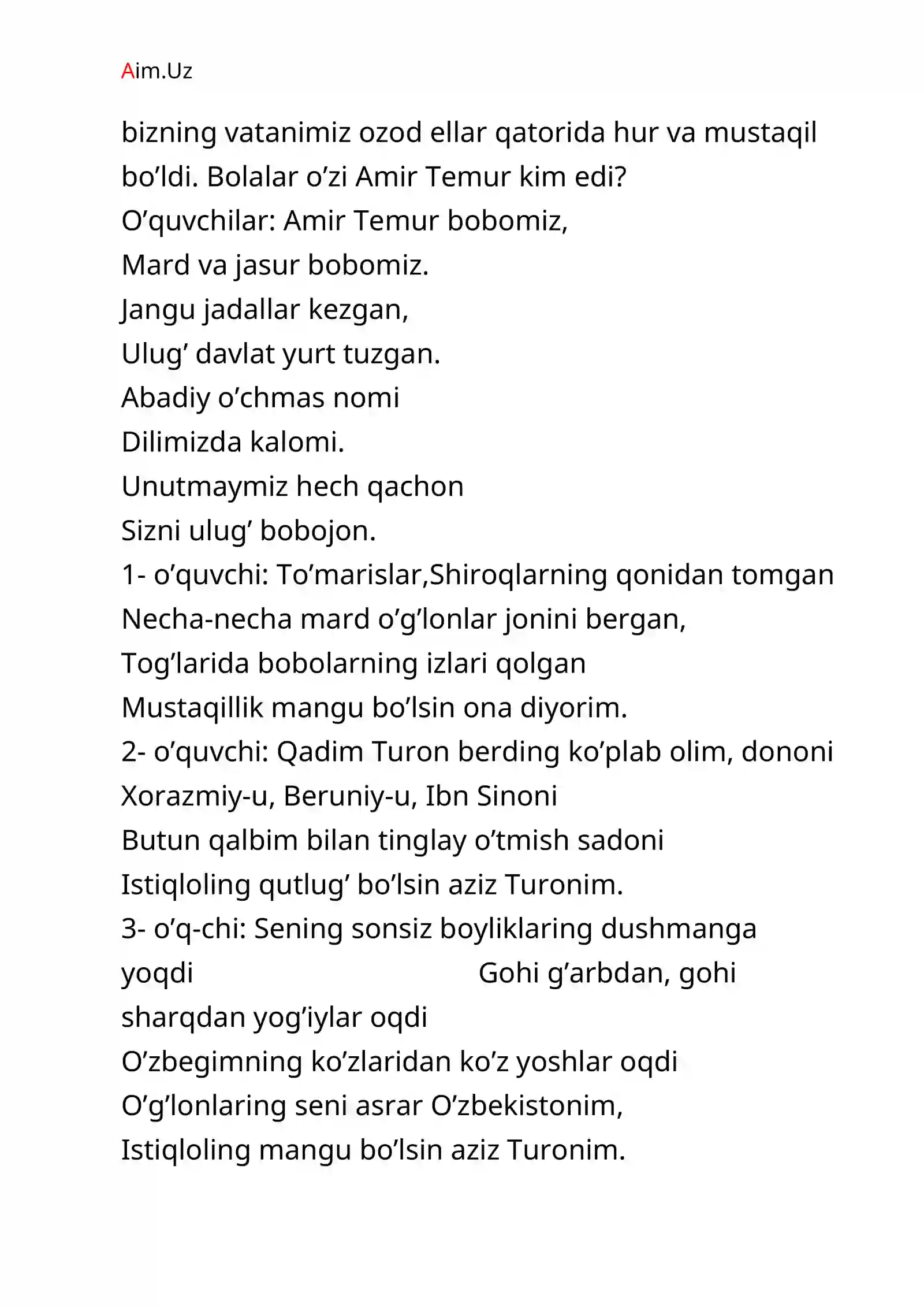 Aim.Uz

bizning vatanimiz ozod ellar qatorida hur va mustaqil bo'ldi. Bolalar o'zi Amir Temur kim edi?
O'quvchilar: Amir Temur bobomiz,
Mard va jasur bobomiz.
Jangu jadallar kezgan,
Ulug' davlat yurt tuzgan.
Abadiy o'chmas nomi
Dilimizda kalomi.
Unutmaymiz hech qachon
Sizni ulug' bobojon.
1- o'quvchi: To'marislar,Shiroqlarning qonidan tomgan
Necha-necha mard o'g'lonlar jonini bergan,
Tog'larida bobolarning izlari qolgan
Mustaqillik mangu bo'lsin ona diyorim.
2- o'quvchi: Qadim Turon berding ko'plab olim, dononi
Xorazmiy-u, Beruniy-u, Ibn Sinoni
Butun qalbim bilan tinglay o'tmish sadoni
Istiqloling qutlug' bo'lsin aziz Turonim.
3- o'q-chi: Sening sonsiz boyliklaring dushmanga yoqdi Gohi g'arbdan, gohi sharqdan yog'iylar oqdi
O'zbegimning ko'zlaridan ko'z yoshlar oqdi
O'g'lonlaring seni asrar O'zbekistonim,
Istiqloling mangu bo'lsin aziz Turonim.